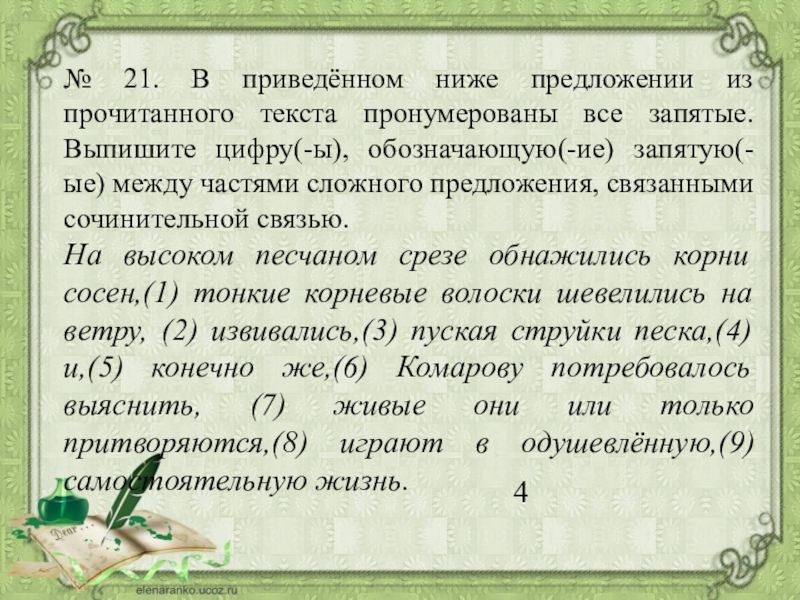 № 21. В приведённом ниже предложении из прочитанного текста пронумерованы все запятые. Выпишите цифру(-ы), обозначающую(-ие) запятую(-ые) между частями сложного предложения, связанными сочинительной связью.

На высоком песчаном срезе обнажились корни сосен,(1) тонкие корневые волоски шевелились на ветру, (2) извивались,(3) пуская струйки песка,(4) и,(5) конечно же,(6) Комарову потребовалось выяснить, (7) живые они или только притворяются,(8) играют в одушевлённую,(9) самостоятельную жизнь.

4

elenaranko.ucoz.ru